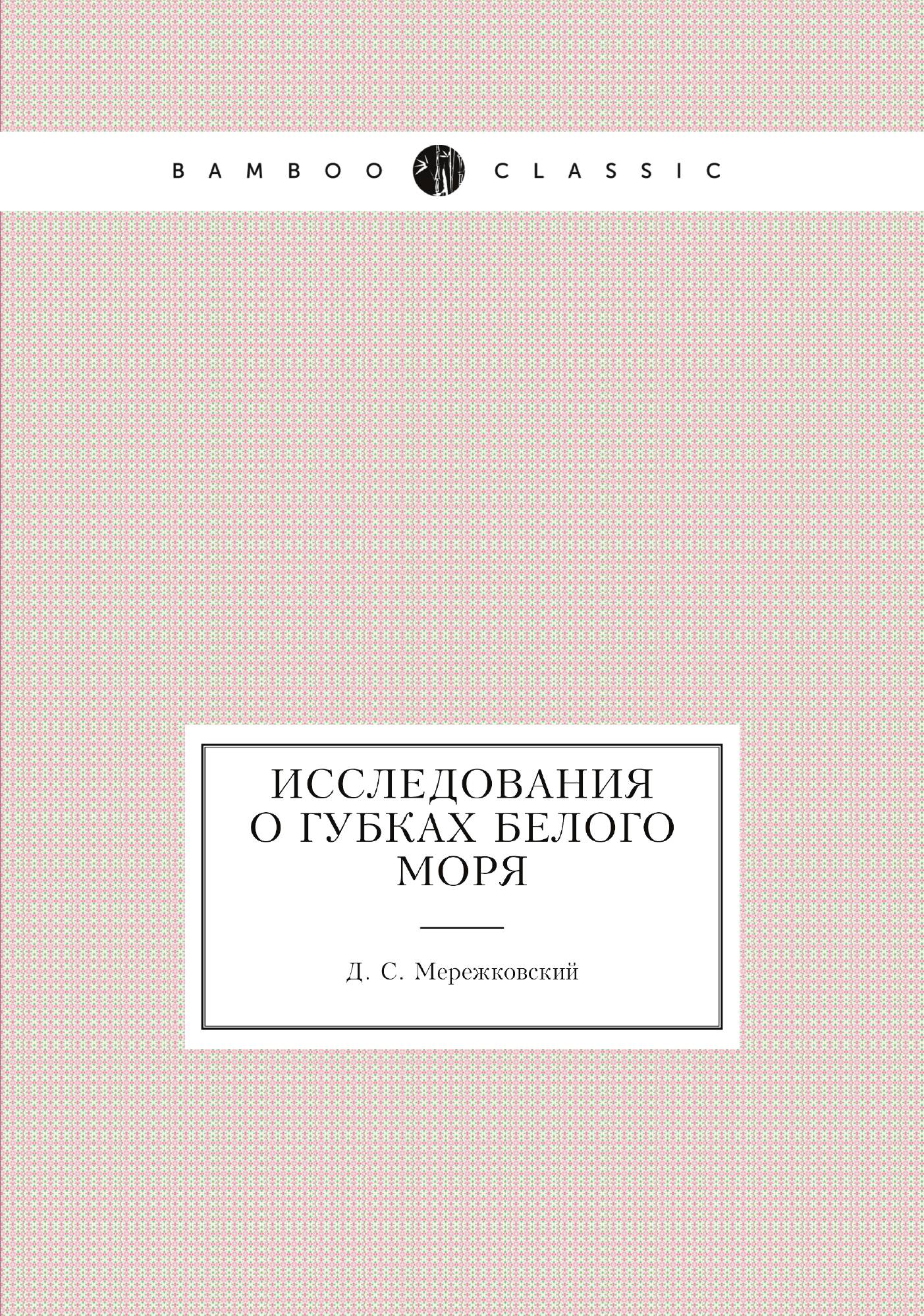 BAMBOO CLASSIC

ИССЛЕДОВАНИЯ
О ГУБКАХ БЕЛОГО
МОРЯ

Д. С. Мережковский